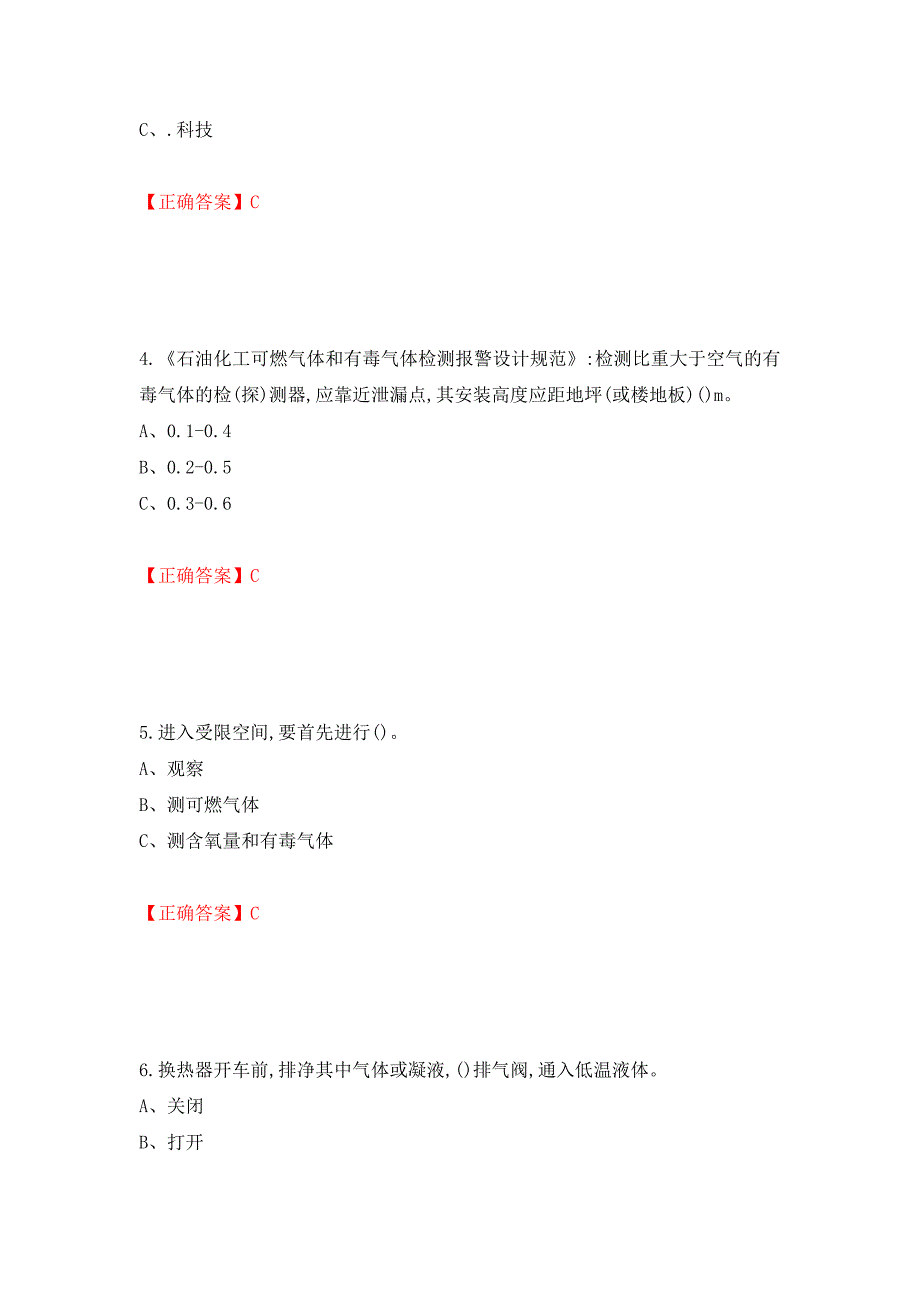 C、.科技

【正确答案】C

4.《石油化工可燃气体和有毒气体检测报警设计规范》:检测比重大于空气的有毒气体的检(探)测器,应靠近泄漏点,其安装高度应距地坪(或楼地板)()m。

A、0.1-0.4

B、0.2-0.5

C、0.3-0.6

【正确答案】C

5.进入受限空间,要首先进行()。

A、观察

B、测可燃气体

C、测含氧量和有毒气体

【正确答案】C

6.换热器开车前,排净其中气体或凝液,()排气阀,通入低温液体。

A、关闭

B、打开